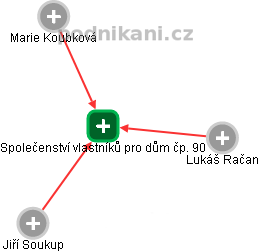 podnikani.cz
Marie Koubková
Společenství vlastníků pro dům čp. 90
Lukáš Račan
Jiří Soukup